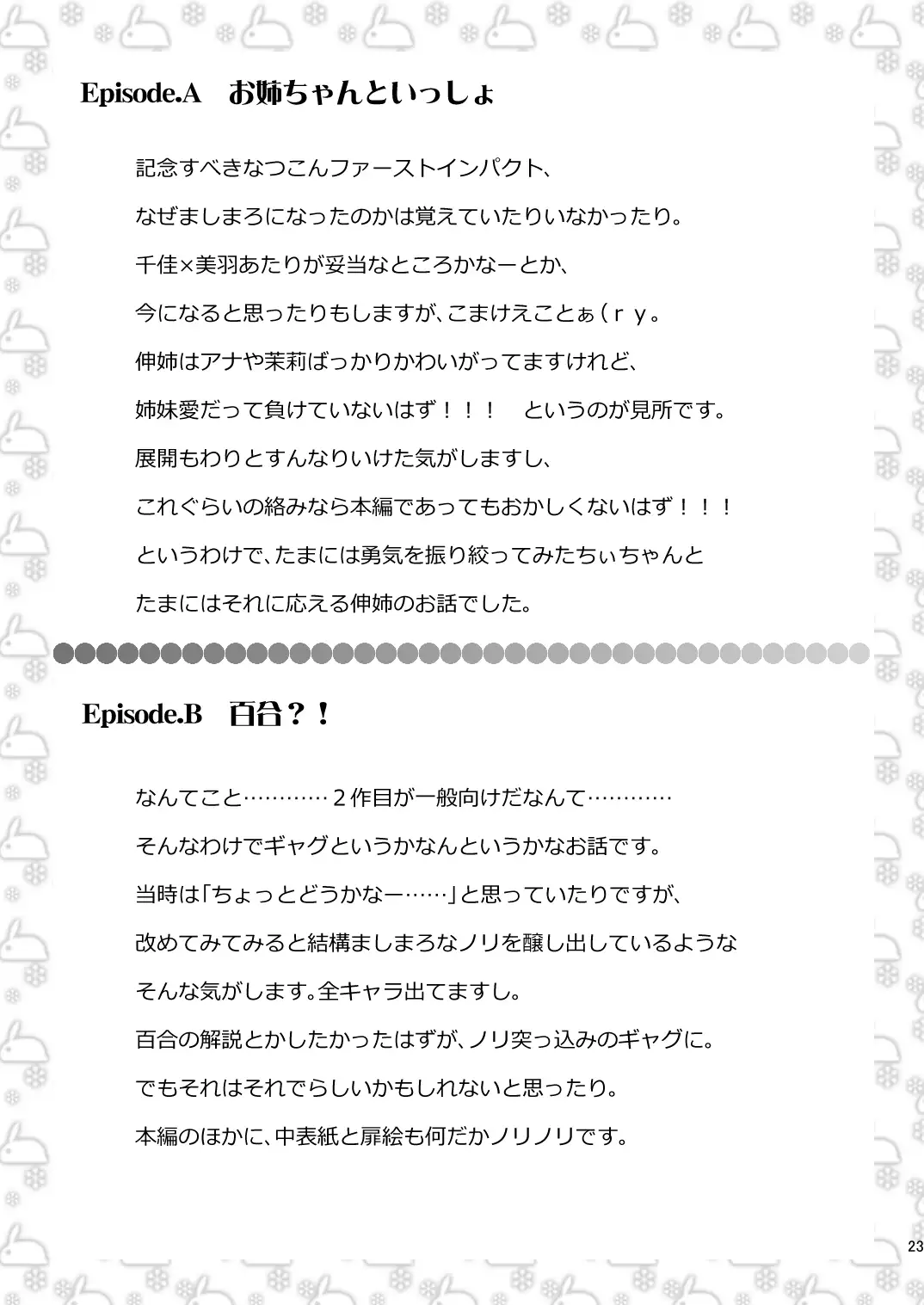 Episode.A　お姉ちゃんといっしょ

記念すべきなつこんファーストインパクト、

なぜましまろになったのかは覚えていたりいなかったり。

千佳×美羽あたりが妥当なところかなーとか、

今になると思ったりもしますが、こまけえことぁ（ｒｙ。

伸姉はアナや茉莉ばっかりかわいがってますけれど、

姉妹愛だって負けていないはず！！！　というのが見所です。

展開もわりとすんなりいけた気がしますし、

これぐらいの絡みなら本編であってもおかしくないはず！！！

というわけで、たまには勇気を振り絞ってみたちぃちゃんと

たまにはそれに応える伸姉のお話でした。

Episode.B　百合？！

なんてこと…………２作目が一般向けだなんて…………

そんなわけでギャグというかなんというかなお話です。

当時は「ちょっとどうかなー……」と思っていたりですが、

改めてみてみると結構ましまろなノリを醸し出しているような

そんな気がします。全キャラ出てますし。

百合の解説とかしたかったはずが、ノリ突っ込みのギャグに。

でもそれはそれでらしいかもしれないと思ったり。

本編のほかに、中表紙と扉絵も何だかノリノリです。

23